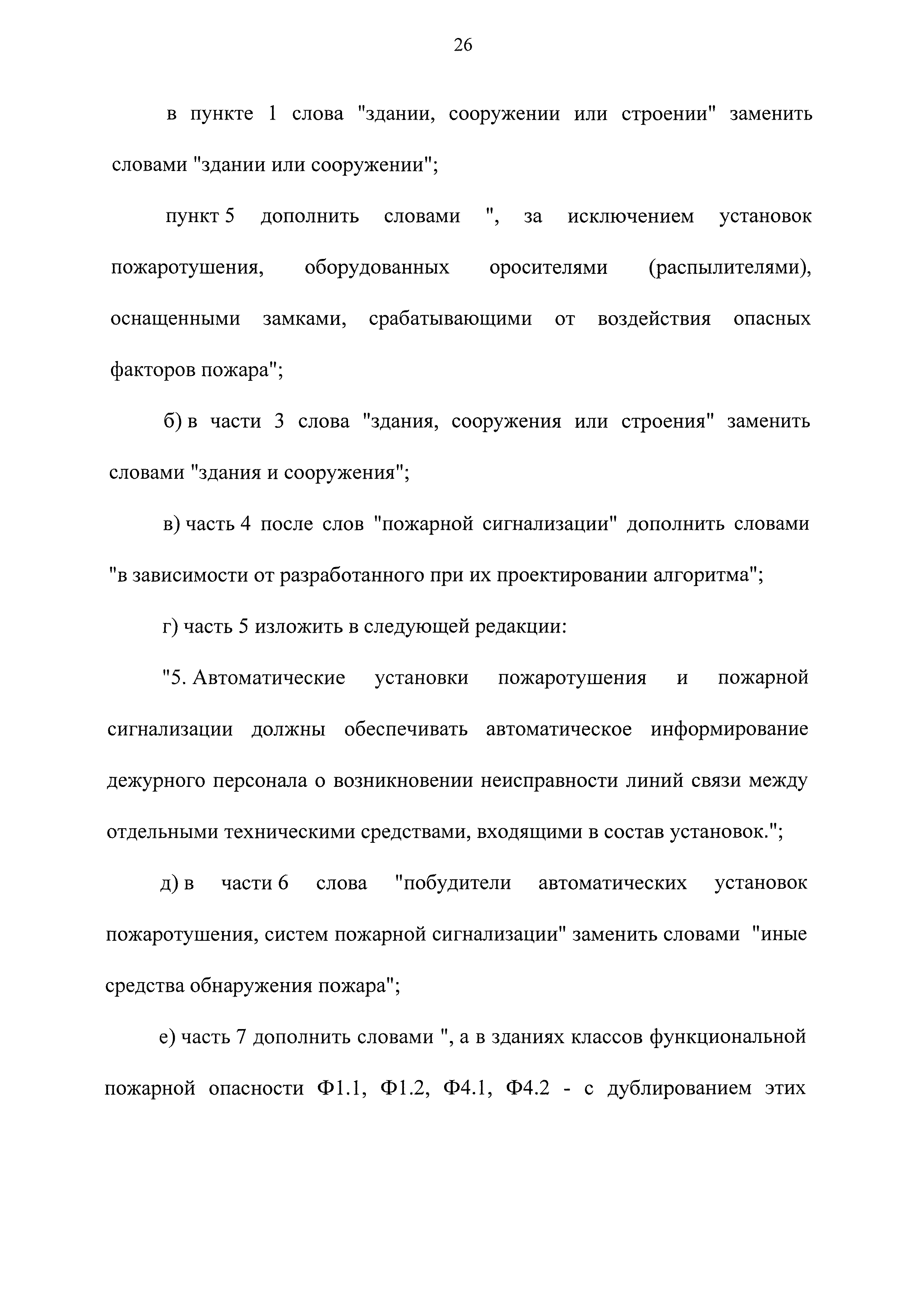 26

в пункте 1 слова "здании, сооружении или строении" заменить словами "здании или сооружении";

пункт 5 дополнить словами ", за исключением установок пожаротушения, оборудованных оросителями (распылителями), оснащенными замками, срабатывающими от воздействия опасных факторов пожара";

б) в части 3 слова "здания, сооружения или строения" заменить словами "здания и сооружения";

в) часть 4 после слов "пожарной сигнализации" дополнить словами "в зависимости от разработанного при их проектировании алгоритма";

г) часть 5 изложить в следующей редакции:

"5. Автоматические установки пожаротушения и пожарной сигнализации должны обеспечивать автоматическое информирование дежурного персонала о возникновении неисправности линий связи между отдельными техническими средствами, входящими в состав установок.";

д) в части 6 слова "побудители автоматических установок пожаротушения, систем пожарной сигнализации" заменить словами "иные средства обнаружения пожара";

е) часть 7 дополнить словами ", а в зданиях классов функциональной пожарной опасности Ф1.1, Ф1.2, Ф4.1, Ф4.2 - с дублированием этих